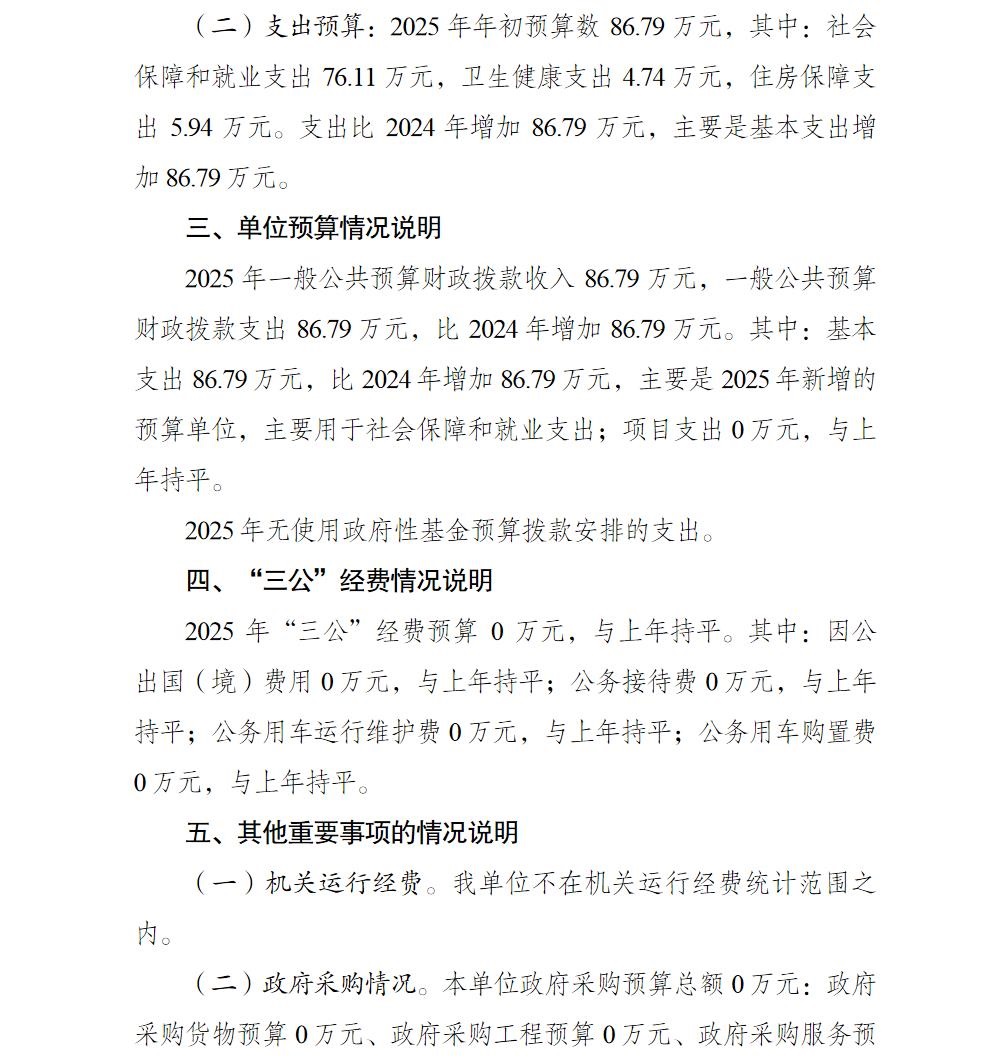 （二）支出预算：2025 年年初预算数 86.79 万元，其中：社会保障和就业支出 76.11 万元，卫生健康支出 4.74 万元，住房保障支出 5.94 万元。支出比 2024 年增加 86.79 万元，主要是基本支出增加 86.79 万元。

三、单位预算情况说明

2025 年一般公共预算财政拨款收入 86.79 万元，一般公共预算财政拨款支出 86.79 万元，比 2024 年增加 86.79 万元。其中：基本支出 86.79 万元，比 2024 年增加 86.79 万元，主要是 2025 年新增的预算单位，主要用于社会保障和就业支出；项目支出 0 万元，与上年持平。

2025 年无使用政府性基金预算拨款安排的支出。

四、“三公”经费情况说明

2025 年“三公”经费预算 0 万元，与上年持平。其中：因公出国（境）费用 0 万元，与上年持平；公务接待费 0 万元，与上年持平；公务用车运行维护费 0 万元，与上年持平；公务用车购置费 0 万元，与上年持平。

五、其他重要事项的情况说明

（一）机关运行经费。我单位不在机关运行经费统计范围之内。

（二）政府采购情况。本单位政府采购预算总额 0 万元：政府采购货物预算 0 万元、政府采购工程预算 0 万元、政府采购服务预